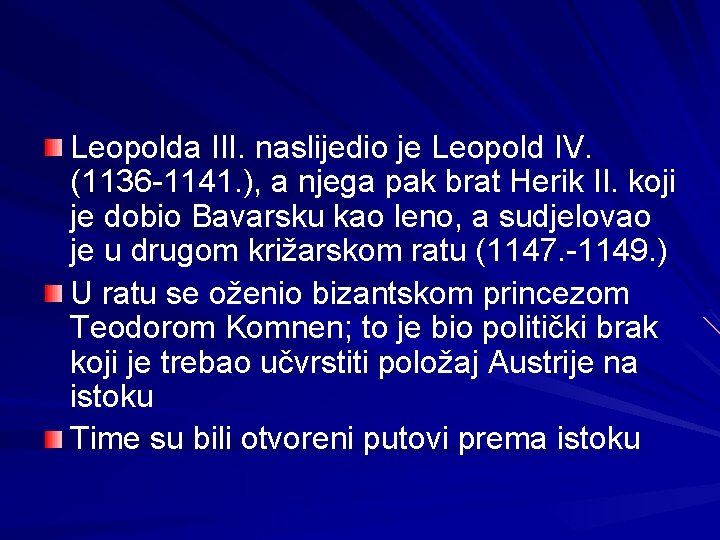 Leopolda III. naslijedio je Leopold IV. (1136-1141.), a njega pak brat Herik II. koji je dobio Bavarsku kao leno, a sudjelovao je u drugom križarskom ratu (1147.-1149.)

U ratu se oženio bizantskom princezom Teodorom Komnen; to je bio politički brak koji je trebao učvrstiti položaj Austrije na istoku

Time su bili otvoreni putovi prema istoku